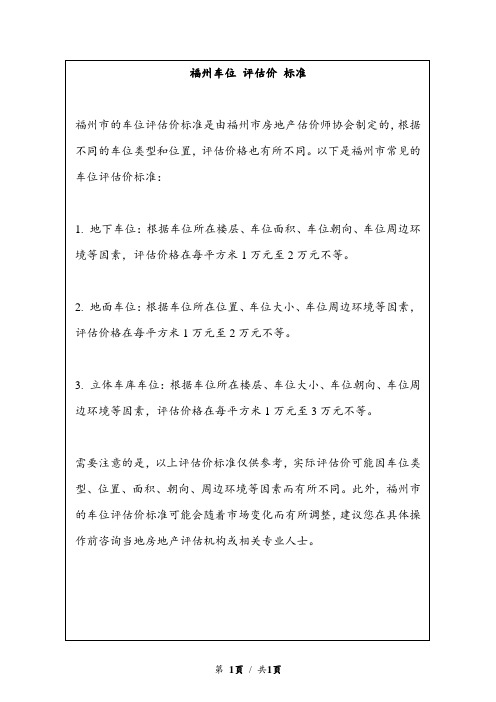 福州车位 评估价 标准

福州市的车位评估价标准是由福州市房地产估价师协会制定的，根据不同的车位类型和位置，评估价格也有所不同。以下是福州市常见的车位评估价标准：

1. 地下车位：根据车位所在楼层、车位面积、车位朝向、车位周边环境等因素，评估价格在每平方米 1 万元至 2 万元不等。

2. 地面车位：根据车位所在位置、车位大小、车位周边环境等因素，评估价格在每平方米 1 万元至 2 万元不等。

3. 立体车库车位：根据车位所在楼层、车位大小、车位朝向、车位周边环境等因素，评估价格在每平方米 1 万元至 3 万元不等。

需要注意的是，以上评估价标准仅供参考，实际评估价可能因车位类型、位置、面积、朝向、周边环境等因素而有所不同。此外，福州市的车位评估价标准可能会随着市场变化而有所调整，建议您在具体操作前咨询当地房地产评估机构或相关专业人士。

第 1页 / 共1页